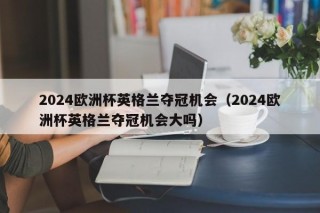 2024欧洲杯英格兰夺冠机会（2024欧洲杯英格兰夺冠机会大吗）